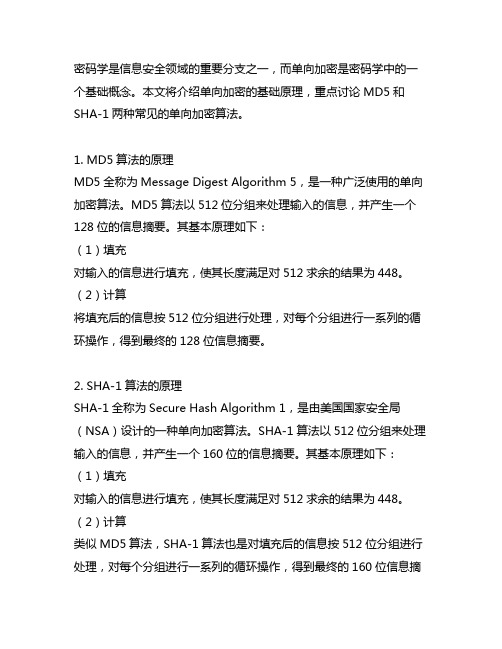 密码学是信息安全领域的重要分支之一，而单向加密是密码学中的一个基础概念。本文将介绍单向加密的基础原理，重点讨论 MD5 和 SHA-1 两种常见的单向加密算法。

1. MD5 算法的原理
MD5 全称为 Message Digest Algorithm 5，是一种广泛使用的单向加密算法。MD5 算法以 512 位分组来处理输入的信息，并产生一个 128 位的信息摘要。其基本原理如下：
（1）填充
对输入的信息进行填充，使其长度满足对 512 求余的结果为 448。
（2）计算
将填充后的信息按 512 位分组进行处理，对每个分组进行一系列的循环操作，得到最终的 128 位信息摘要。

2. SHA-1 算法的原理
SHA-1 全称为 Secure Hash Algorithm 1，是由美国国家安全局（NSA）设计的一种单向加密算法。SHA-1 算法以 512 位分组来处理输入的信息，并产生一个 160 位的信息摘要。其基本原理如下：
（1）填充
对输入的信息进行填充，使其长度满足对 512 求余的结果为 448。
（2）计算
类似 MD5 算法，SHA-1 算法也是对填充后的信息按 512 位分组进行处理，对每个分组进行一系列的循环操作，得到最终的 160 位信息摘